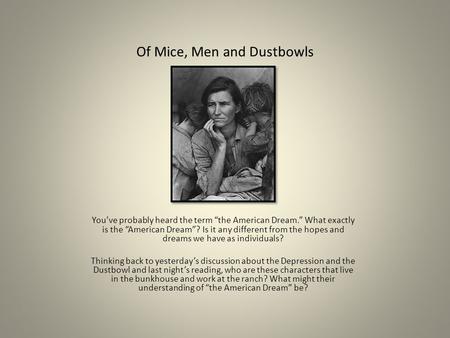 Of Mice, Men and Dustbowls

You've probably heard the term "the American Dream." What exactly is the "American Dream"? Is it any different from the hopes and dreams we have as individuals?

Thinking back to yesterday's discussion about the Depression and the Dustbowl and last night's reading, who are these characters that live in the bunkhouse and work at the ranch? What might their understanding of "the American Dream" be?